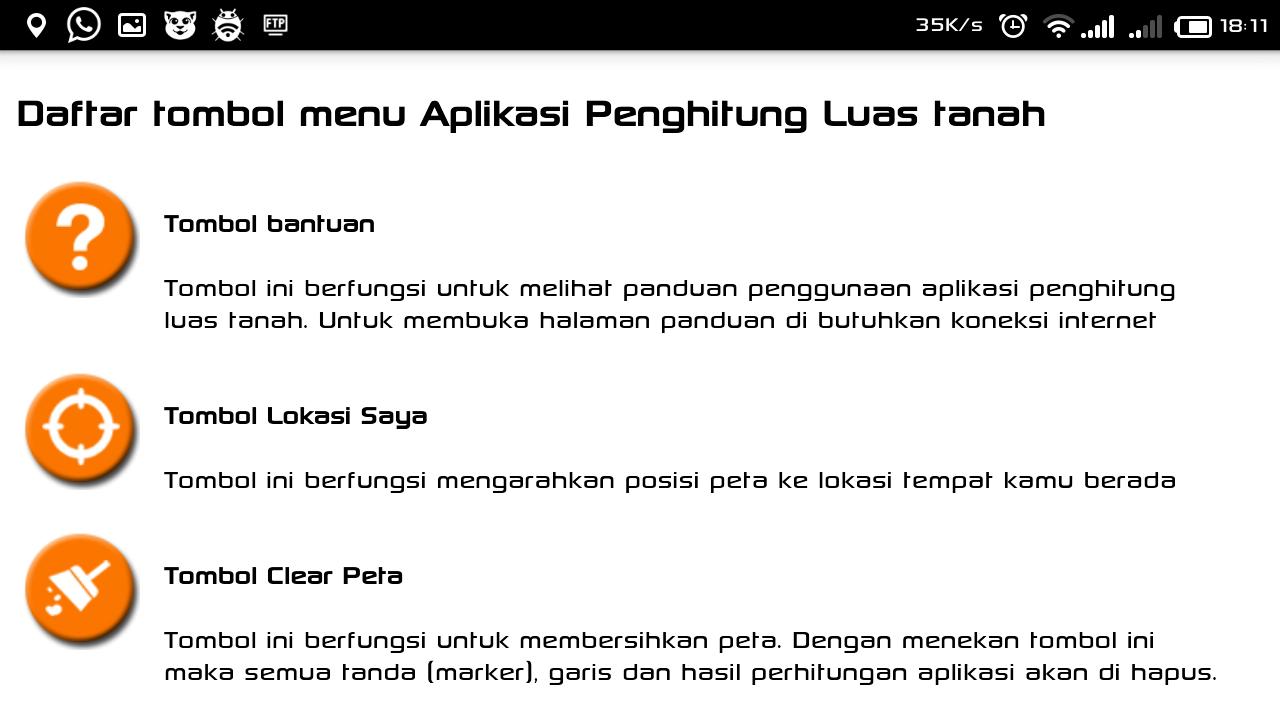 FTP 35K/s 18:11

Daftar tombol menu Aplikasi Penghitung Luas tanah

Tombol bantuan

Tombol ini berfungsi untuk melihat panduan penggunaan aplikasi penghitung luas tanah. Untuk membuka halaman panduan di butuhkan koneksi internet

Tombol Lokasi Saya

Tombol ini berfungsi mengarahkan posisi peta ke lokasi tempat kamu berada

Tombol Clear Peta

Tombol ini berfungsi untuk membersihkan peta. Dengan menekan tombol ini maka semua tanda (marker), garis dan hasil perhitungan aplikasi akan di hapus.